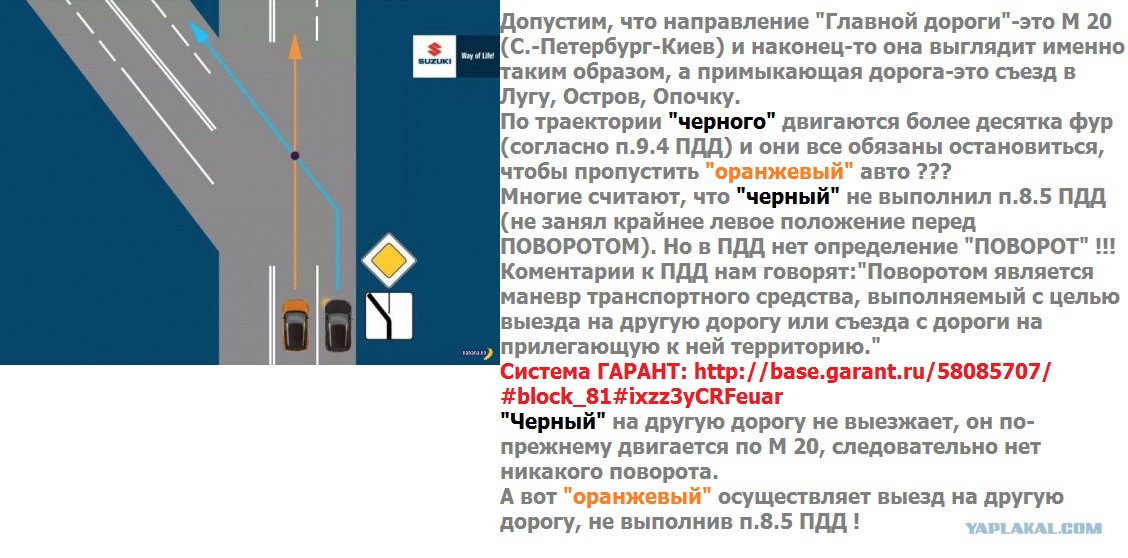 SUZUKI Way of Life!

Допустим, что направление "Главной дороги"-это М 20 (С.-Петербург-Киев) и наконец-то она выглядит именно таким образом, а примыкающая дорога-это съезд в Лугу, Остров, Опочку.
По траектории "черного" двигаются более десятка фур (согласно п.9.4 ПДД) и они все обязаны остановиться, чтобы пропустить "оранжевый" авто ???
Многие считают, что "черный" не выполнил п.8.5 ПДД (не занял крайнее левое положение перед ПОВОРОТОМ). Но в ПДД нет определение "ПОВОРОТ" !!!
Коментарии к ПДД нам говорят:"Поворотом является маневр транспортного средства, выполняемый с целью выезда на другую дорогу или съезда с дороги на прилегающую к ней территорию."
Система ГАРАНТ: http://base.garant.ru/58085707/#block_81#ixzz3yCRFeuar
"Черный" на другую дорогу не выезжает, он по-прежнему двигается по М 20, следовательно нет никакого поворота.
А вот "оранжевый" осуществляет выезд на другую дорогу, не выполнив п.8.5 ПДД !

YAPLAKAL.COM